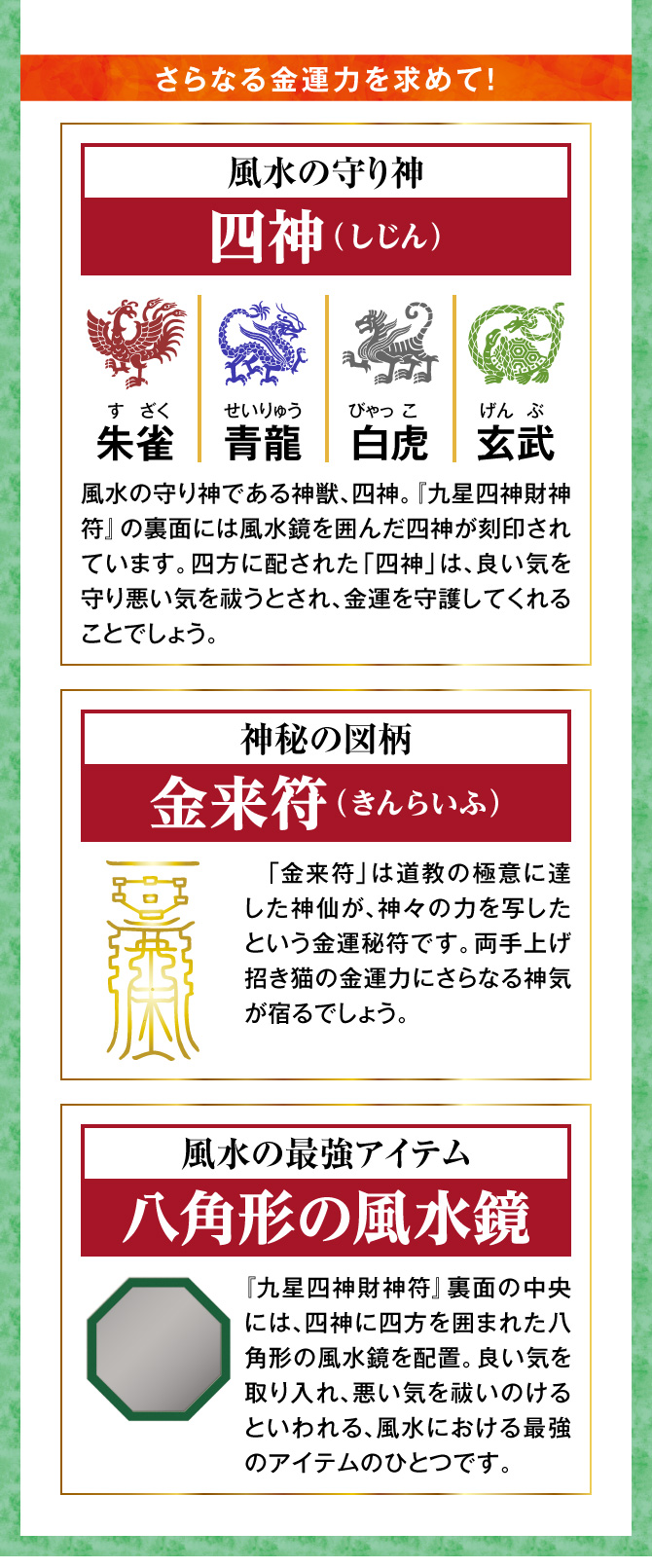 さらなる金運力を求めて!

風水の守り神
四神（しじん）

すざく
朱雀

せいりゅう
青龍

びゃっこ
白虎

げんぶ
玄武

風水の守り神である神獣、四神。『九星四神財神符』の裏面には風水鏡を囲んだ四神が刻印されています。四方に配された「四神」は、良い気を守り悪い気を祓うとされ、金運を守護してくれることでしょう。

神秘の図柄
金来符（きんらいふ）

「金来符」は道教の極意に達した神仙が、神々の力を写したという金運秘符です。両手上げ招き猫の金運力にさらなる神気が宿るでしょう。

風水の最強アイテム
八角形の風水鏡

『九星四神財神符』裏面の中央には、四神に四方を囲まれた八角形の風水鏡を配置。良い気を取り入れ、悪い気を祓いのけるといわれる、風水における最強のアイテムのひとつです。